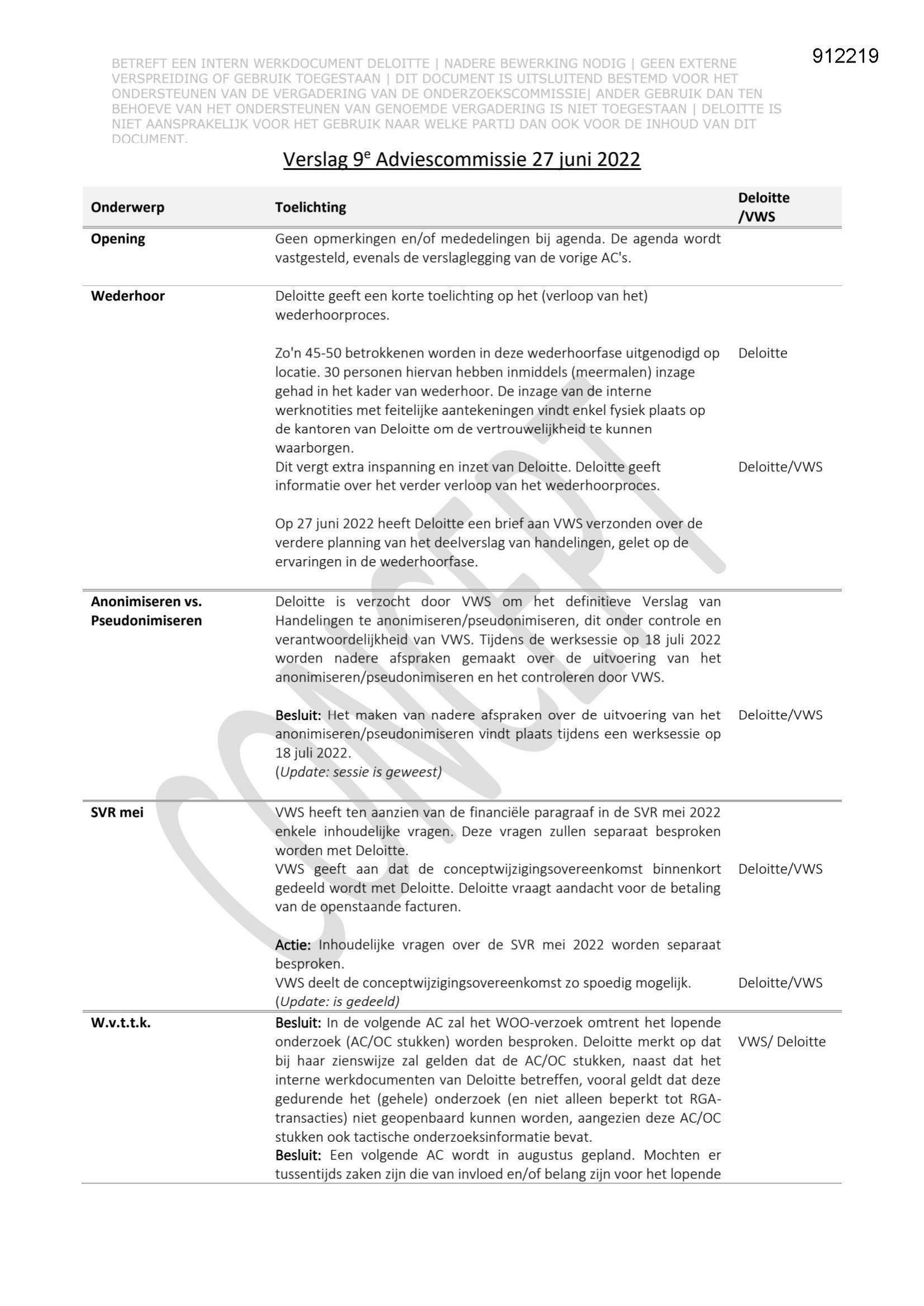 912219

BETREFT EEN INTERN WERKDOCUMENT DELOITTE | NADERE BEWERKING NODIG | GEEN EXTERNE VERSPREIDING OF GEBRUIK TOEGESTAAN | DIT DOCUMENT IS UITSLUITEND BESTEMD VOOR HET ONDERSTEUNEN VAN DE VERGADERING VAN DE ONDERZOEKSCOMMISSIE| ANDER GEBRUIK DAN TEN BEHOEVE VAN HET ONDERSTEUNEN VAN GENOEMDE VERGADERING IS NIET TOEGESTAAN | DELOITTE IS NIET AANSPRAKELIJK VOOR HET GEBRUIK NAAR WELKE PARTIJ DAN OOK VOOR DE INHOUD VAN DIT DOCUMENT.

Verslag 9$^{e}$ Adviescommissie 27 juni 2022

| Onderwerp | Toelichting | Deloitte /VWS |
|---|---|---|
| Opening | Geen opmerkingen en/of mededelingen bij agenda. De agenda wordt vastgesteld, evenals de verslaglegging van de vorige AC's. | |
| Wederhoor | Deloitte geeft een korte toelichting op het (verloop van het) wederhoorproces. | |
| | Zo'n 45-50 betrokkenen worden in deze wederhoorfase uitgenodigd op locatie. 30 personen hiervan hebben inmiddels (meermalen) inzage gehad in het kader van wederhoor. De inzage van de interne werknotities met feitelijke aantekeningen vindt enkel fysiek plaats op de kantoren van Deloitte om de vertrouwelijkheid te kunnen waarborgen. | Deloitte |
| | Dit vergt extra inspanning en inzet van Deloitte. Deloitte geeft informatie over het verder verloop van het wederhoorproces. | Deloitte/VWS |
| | Op 27 juni 2022 heeft Deloitte een brief aan VWS verzonden over de verdere planning van het deelverslag van handelingen, gelet op de ervaringen in de wederhoorfase. | |
| Anonimiseren vs. Pseudonimiseren | Deloitte is verzocht door VWS om het definitieve Verslag van Handelingen te anonimiseren/pseudonimiseren, dit onder controle en verantwoordelijkheid van VWS. Tijdens de werksessie op 18 juli 2022 worden nadere afspraken gemaakt over de uitvoering van het anonimiseren/pseudonimiseren en het controleren door VWS. | |
| | Besluit: Het maken van nadere afspraken over de uitvoering van het anonimiseren/pseudonimiseren vindt plaats tijdens een werksessie op 18 juli 2022. (Update: sessie is geweest) | Deloitte/VWS |
| SVR mei | VWS heeft ten aanzien van de financiële paragraaf in de SVR mei 2022 enkele inhoudelijke vragen. Deze vragen zullen separaat besproken worden met Deloitte. | |
| | VWS geeft aan dat de conceptwijzigingsovereenkomst binnenkort gedeeld wordt met Deloitte. Deloitte vraagt aandacht voor de betaling van de openstaande facturen. | Deloitte/VWS |
| | Actie: Inhoudelijke vragen over de SVR mei 2022 worden separaat besproken. | |
| | VWS deelt de conceptwijzigingsovereenkomst zo spoedig mogelijk. (Update: is gedeeld) | Deloitte/VWS |
| W.v.t.t.k. | Besluit: In de volgende AC zal het WOO-verzoek omtrent het lopende onderzoek (AC/OC stukken) worden besproken. Deloitte merkt op dat bij haar zienswijze zal gelden dat de AC/OC stukken, naast dat het interne werkdocumenten van Deloitte betreffen, vooral geldt dat deze gedurende het (gehele) onderzoek (en niet alleen beperkt tot RGA-transacties) niet geopenbaard kunnen worden, aangezien deze AC/OC stukken ook tactische onderzoeksinformatie bevat. | VWS/ Deloitte |
| | Besluit: Een volgende AC wordt in augustus gepland. Mochten er tussentijds zaken zijn die van invloed en/of belang zijn voor het lopende | |

CONCEPT